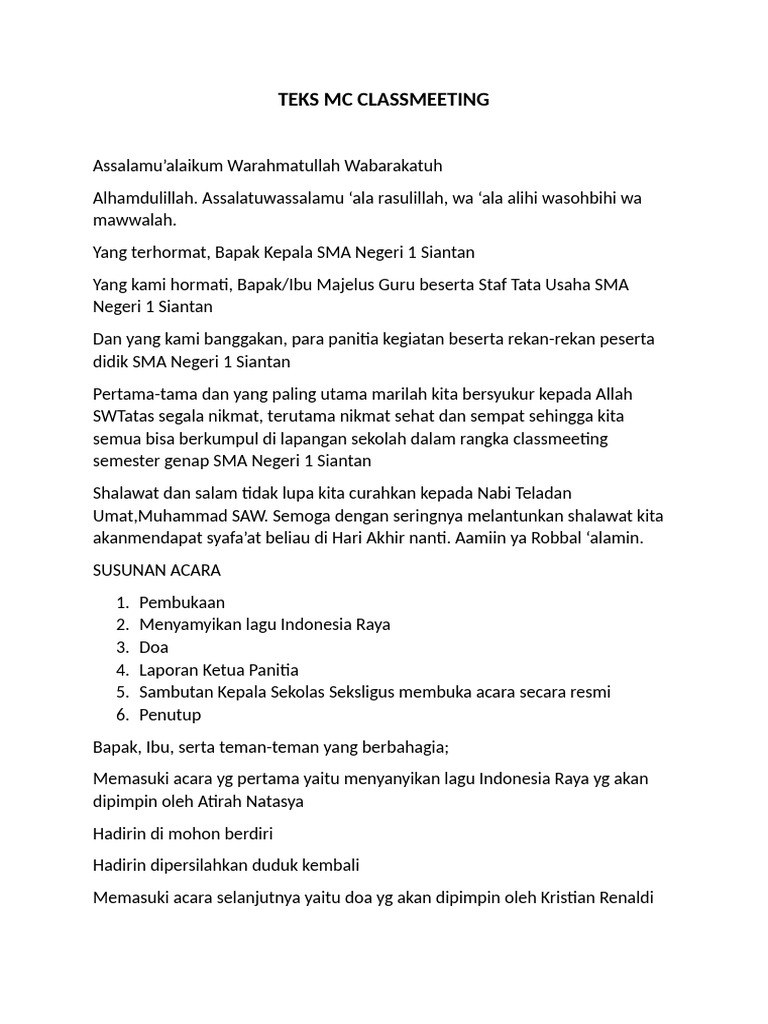 TEKS MC CLASSMEETING

Assalamu'alaikum Warahmatullah Wabarakatuh

Alhamdulillah. Assalatuwassalamu ‘ala rasulillah, wa ‘ala alihi wasohbihi wa mawwalah.

Yang terhormat, Bapak Kepala SMA Negeri 1 Siantan

Yang kami hormati, Bapak/Ibu Majelus Guru beserta Staf Tata Usaha SMA Negeri 1 Siantan

Dan yang kami banggakan, para panitia kegiatan beserta rekan-rekan peserta didik SMA Negeri 1 Siantan

Pertama-tama dan yang paling utama marilah kita bersyukur kepada Allah SWTatas segala nikmat, terutama nikmat sehat dan sempat sehingga kita semua bisa berkumpul di lapangan sekolah dalam rangka classmeeting semester genap SMA Negeri 1 Siantan

Shalawat dan salam tidak lupa kita curahkan kepada Nabi Teladan Umat,Muhammad SAW. Semoga dengan seringnya melantunkan shalawat kita akanmendapat syafa'at beliau di Hari Akhir nanti. Aamiin ya Robbal ‘alamin.

SUSUNAN ACARA

1. Pembukaan
2. Menyamyikan lagu Indonesia Raya
3. Doa
4. Laporan Ketua Panitia
5. Sambutan Kepala Sekolas Seksligus membuka acara secara resmi
6. Penutup

Bapak, Ibu, serta teman-teman yang berbahagia;

Memasuki acara yg pertama yaitu menyanyikan lagu Indonesia Raya yg akan dipimpin oleh Atirah Natasya

Hadirin di mohon berdiri

Hadirin dipersilahkan duduk kembali

Memasuki acara selanjutnya yaitu doa yg akan dipimpin oleh Kristian Renaldi